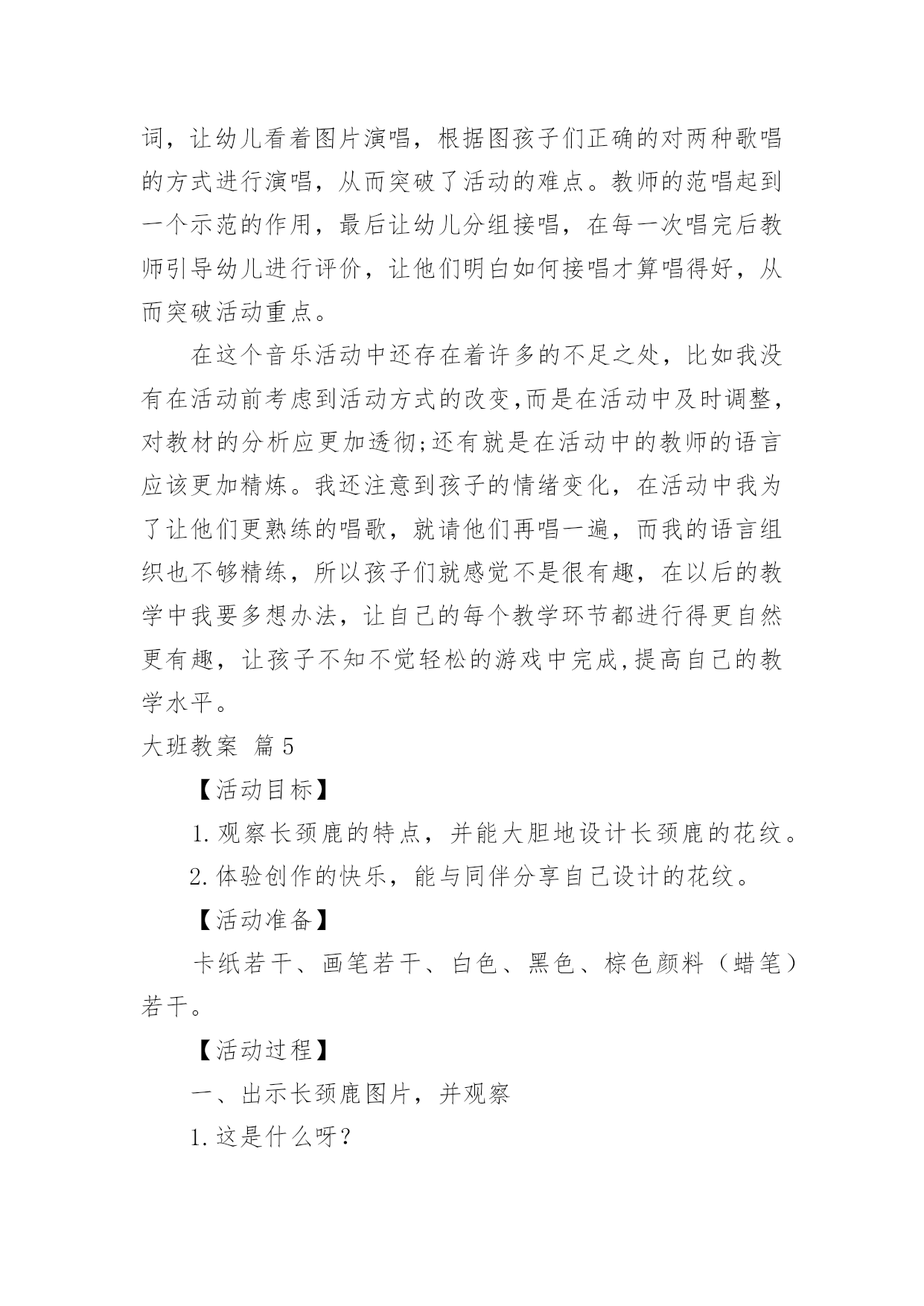 词，让幼儿看着图片演唱，根据图孩子们正确的对两种歌唱的方式进行演唱，从而突破了活动的难点。教师的范唱起到一个示范的作用，最后让幼儿分组接唱，在每一次唱完后教师引导幼儿进行评价，让他们明白如何接唱才算唱得好，从而突破活动重点。

在这个音乐活动中还存在着许多的不足之处，比如我没有在活动前考虑到活动方式的改变,而是在活动中及时调整，对教材的分析应更加透彻;还有就是在活动中的教师的语言应该更加精炼。我还注意到孩子的情绪变化，在活动中我为了让他们更熟练的唱歌，就请他们再唱一遍，而我的语言组织也不够精练，所以孩子们就感觉不是很有趣，在以后的教学中我要多想办法，让自己的每个教学环节都进行得更自然更有趣，让孩子不知不觉轻松的游戏中完成,提高自己的教学水平。

大班教案 篇5

【活动目标】

1.观察长颈鹿的特点，并能大胆地设计长颈鹿的花纹。

2.体验创作的快乐，能与同伴分享自己设计的花纹。

【活动准备】

卡纸若干、画笔若干、白色、黑色、棕色颜料（蜡笔）若干。

【活动过程】

一、出示长颈鹿图片，并观察

1.这是什么呀？